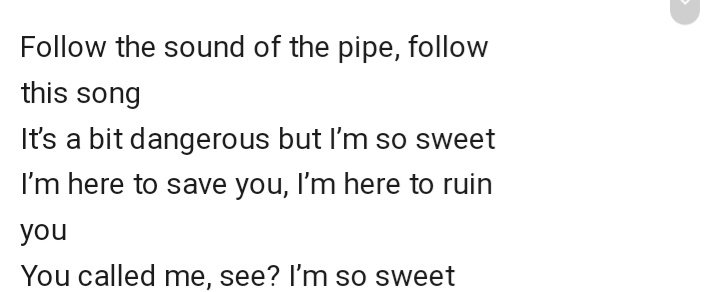 Follow the sound of the pipe, follow this song
It's a bit dangerous but I'm so sweet
I'm here to save you, I'm here to ruin you
You called me, see? I'm so sweet